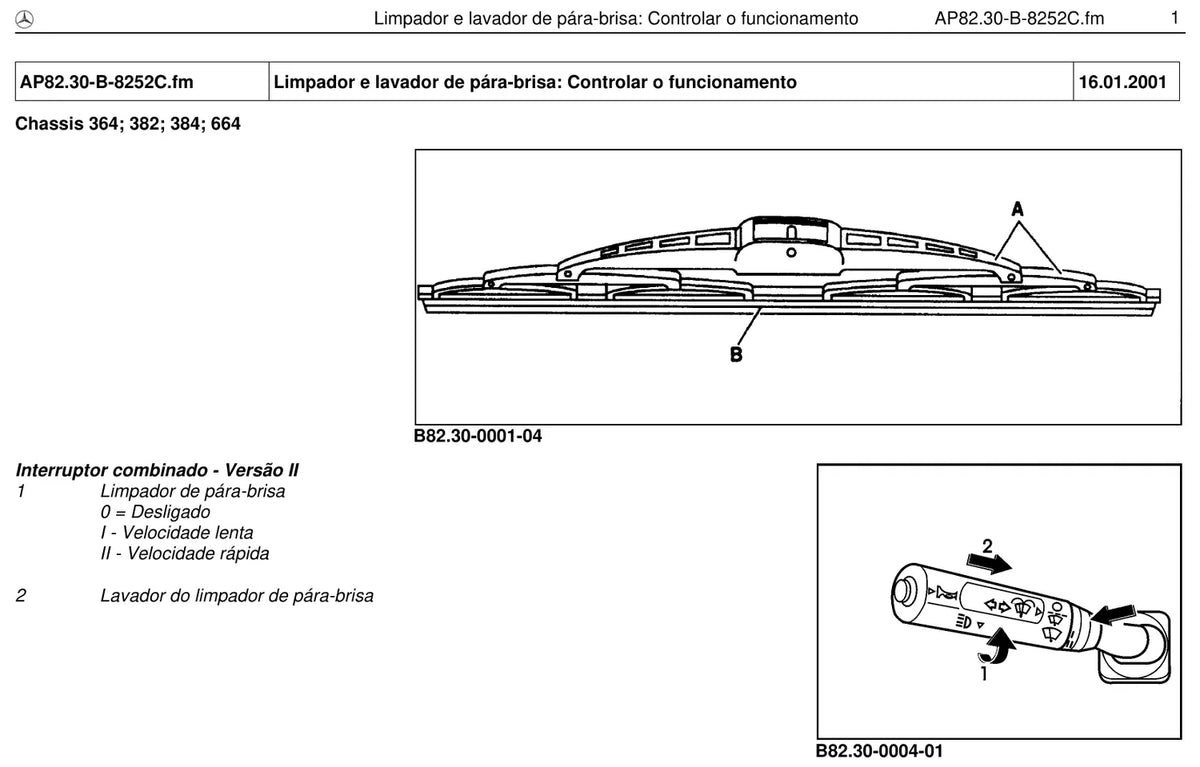 Limpador e lavador de pára-brisa: Controlar o funcionamento AP82.30-B-8252C.fm 1

| AP82.30-B-8252C.fm | Limpador e lavador de pára-brisa: Controlar o funcionamento | 16.01.2001 |
|---|---|---|

Chassis 364; 382; 384; 664

A

B

B82.30-0001-04

Interruptor combinado - Versão II
1 Limpador de pára-brisa
0 = Desligado
I - Velocidade lenta
II - Velocidade rápida

2 Lavador do limpador de pára-brisa

2

1

B82.30-0004-01